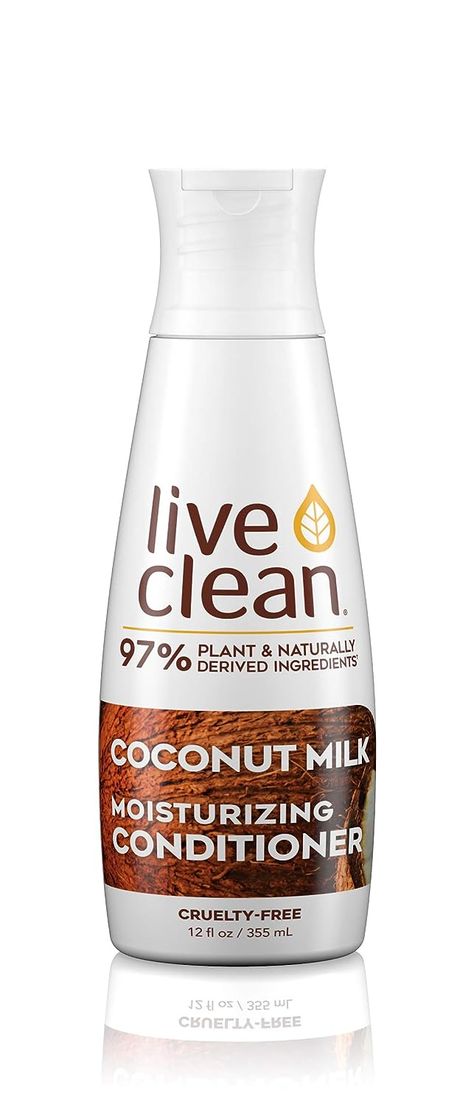 live clean®

97% PLANT & NATURALLY DERIVED INGREDIENTS*

COCONUT MILK

MOISTURIZING CONDITIONER

CRUELTY-FREE

12 fl oz / 355 mL